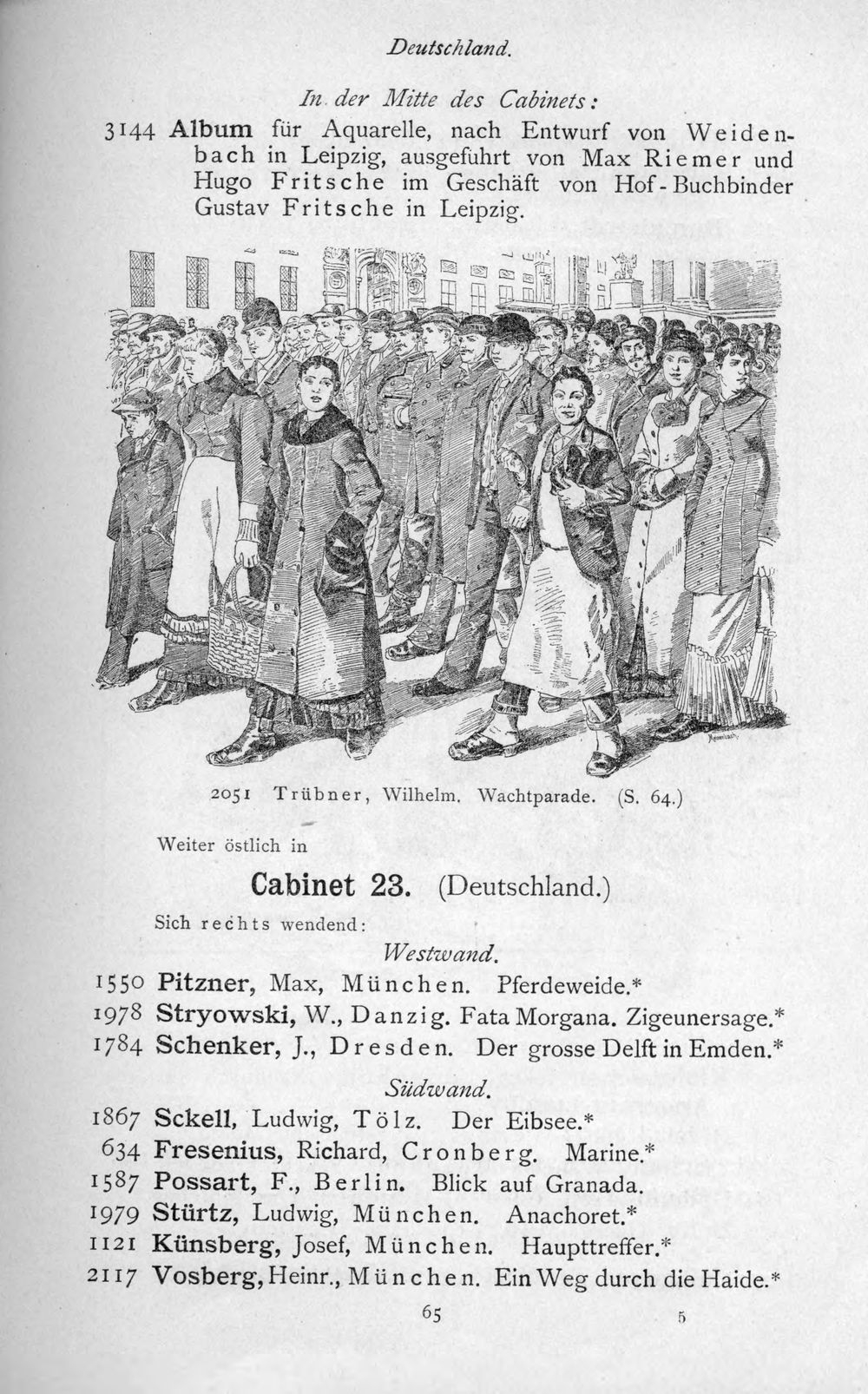 Deutschland.

In der Mitte des Cabinets:

3144 Album für Aquarelle, nach Entwurf von Weidenbach in Leipzig, ausgefuhrt von Max Riemer und Hugo Fritsche im Geschäft von Hof-Buchbinder Gustav Fritsche in Leipzig.

2051 Trübner, Wilhelm. Wachtparade. (S. 64.)

Weiter östlich in

Cabinet 23. (Deutschland.)

Sich rechts wendend:

Westwand.

1550 Pitzner, Max, München. Pferdeweide.*
1978 Stryowski, W., Danzig. Fata Morgana. Zigeunersage.*
1784 Schenker, J., Dresden. Der grosse Delft in Emden.*

Südwand.

1867 Sckell, Ludwig, Tölz. Der Eibsee.*
634 Fresenius, Richard, Cronberg. Marine.*
1587 Possart, F., Berlin. Blick auf Granada.
1979 Stürtz, Ludwig, München. Anachoret.*
1121 Künsberg, Josef, München. Haupttreffer.*
2117 Vosberg, Heinr., München. Ein Weg durch die Haide.*

65 5